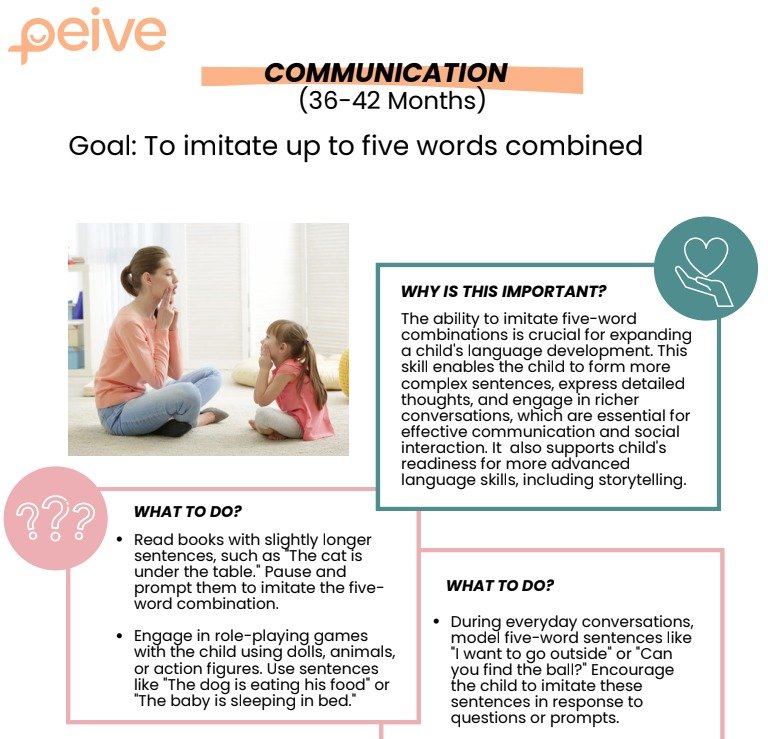 peive

COMMUNICATION
(36-42 Months)

Goal: To imitate up to five words combined

WHY IS THIS IMPORTANT?

The ability to imitate five-word combinations is crucial for expanding a child's language development. This skill enables the child to form more complex sentences, express detailed thoughts, and engage in richer conversations, which are essential for effective communication and social interaction. It also supports child's readiness for more advanced language skills, including storytelling.

???

WHAT TO DO?

• Read books with slightly longer sentences, such as "The cat is under the table." Pause and prompt them to imitate the five-word combination.

• Engage in role-playing games with the child using dolls, animals, or action figures. Use sentences like "The dog is eating his food" or "The baby is sleeping in bed."

WHAT TO DO?

• During everyday conversations, model five-word sentences like "I want to go outside" or "Can you find the ball?" Encourage the child to imitate these sentences in response to questions or prompts.